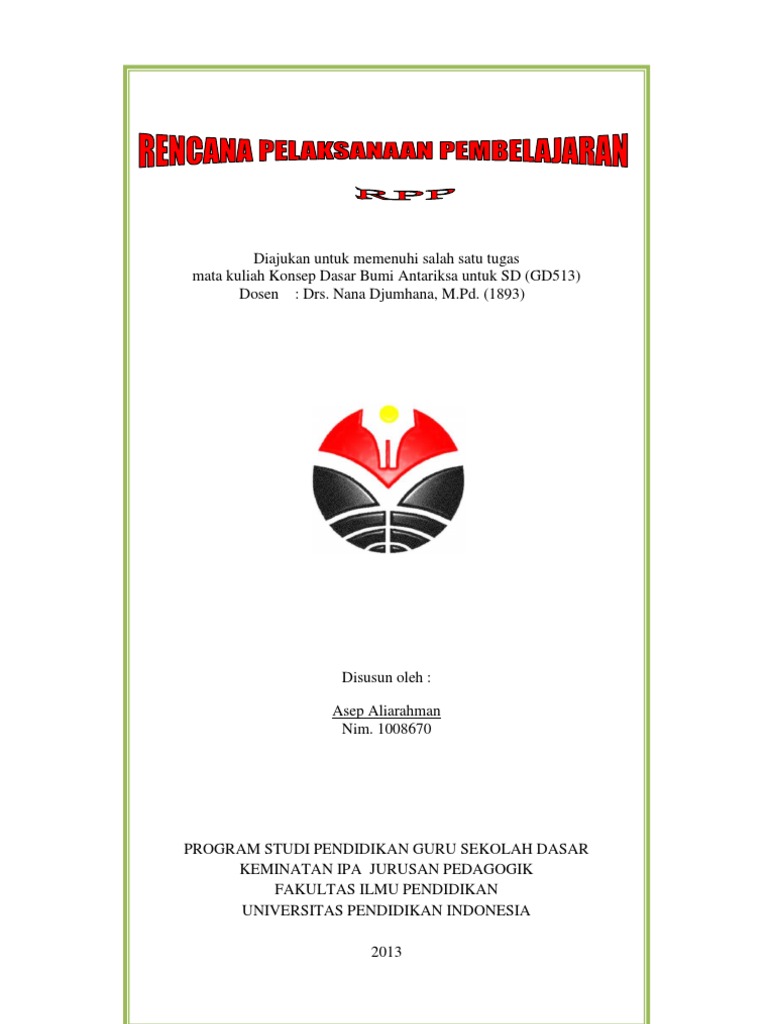 RENCANA PELAKSANAAN PEMBELAJARAN

RPP

Diajukan untuk memenuhi salah satu tugas
mata kuliah Konsep Dasar Bumi Antariksa untuk SD (GD513)
Dosen : Drs. Nana Djumhana, M.Pd. (1893)

Disusun oleh :

Asep Aliarahman
Nim. 1008670

PROGRAM STUDI PENDIDIKAN GURU SEKOLAH DASAR
KEMINATAN IPA JURUSAN PEDAGOGIK
FAKULTAS ILMU PENDIDIKAN
UNIVERSITAS PENDIDIKAN INDONESIA

2013